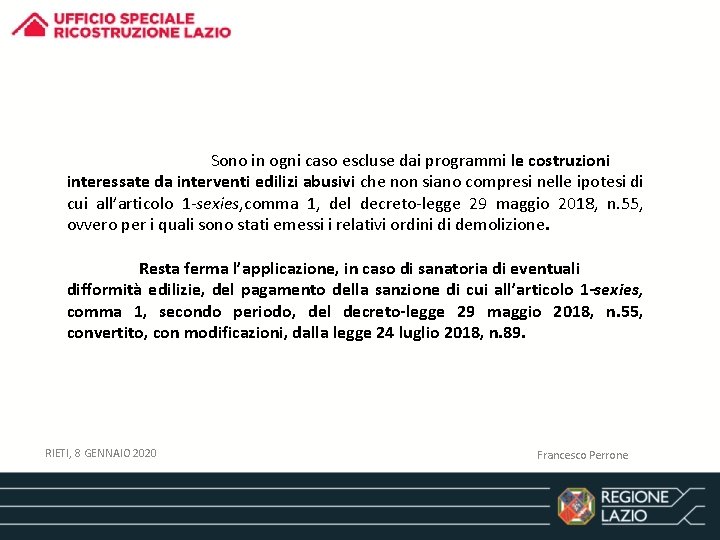 UFFICIO SPECIALE
RICOSTRUZIONE LAZIO

Sono in ogni caso escluse dai programmi le costruzioni interessate da interventi edilizi abusivi che non siano compresi nelle ipotesi di cui all'articolo 1-sexies,comma 1, del decreto-legge 29 maggio 2018, n.55, ovvero per i quali sono stati emessi i relativi ordini di demolizione.

Resta ferma l'applicazione, in caso di sanatoria di eventuali difformità edilizie, del pagamento della sanzione di cui all'articolo 1-sexies, comma 1, secondo periodo, del decreto-legge 29 maggio 2018, n.55, convertito, con modificazioni, dalla legge 24 luglio 2018, n.89.

RIETI, 8 GENNAIO 2020

Francesco Perrone

REGIONE
LAZIO